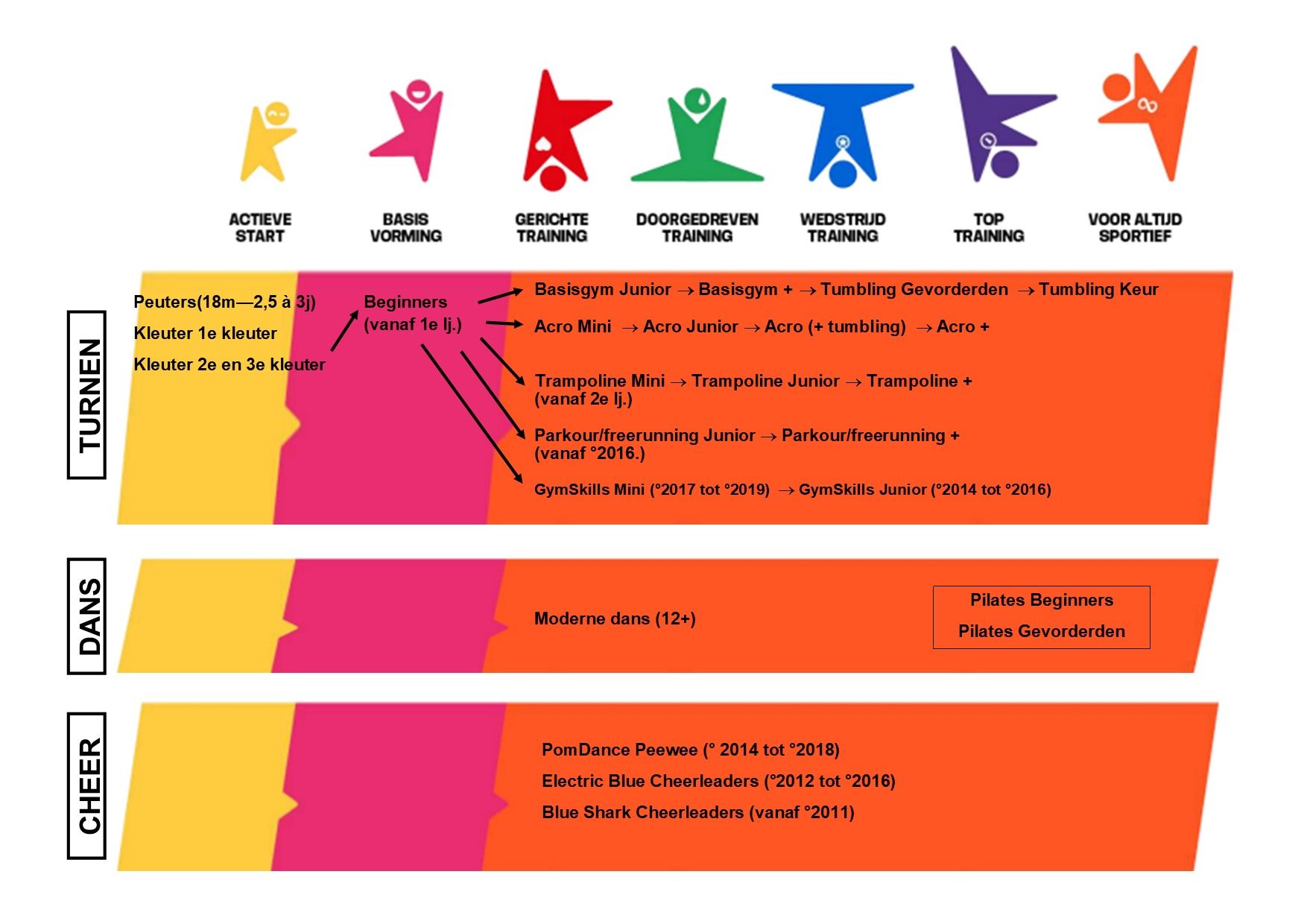 ACTIEVE START

BASIS VORMING

GERICHTE TRAINING

DOORGEDREVEN TRAINING

WEDSTRIJD TRAINING

TOP TRAINING

VOOR ALTIJD SPORTIEF

TURNEN

Peuters(18m—2,5 à 3j)

Kleuter 1e kleuter

Kleuter 2e en 3e kleuter

Beginners (vanaf 1e lj.)

Basisgym Junior → Basisgym + → Tumbling Gevorderden → Tumbling Keur

Acro Mini → Acro Junior → Acro (+ tumbling) → Acro +

Trampoline Mini → Trampoline Junior → Trampoline + (vanaf 2e lj.)

Parkour/freerunning Junior → Parkour/freerunning + (vanaf °2016.)

GymSkills Mini (°2017 tot °2019) → GymSkills Junior (°2014 tot °2016)

DANS

Moderne dans (12+)

Pilates Beginners

Pilates Gevorderden

CHEER

PomDance Peewee (° 2014 tot °2018)

Electric Blue Cheerleaders (°2012 tot °2016)

Blue Shark Cheerleaders (vanaf °2011)